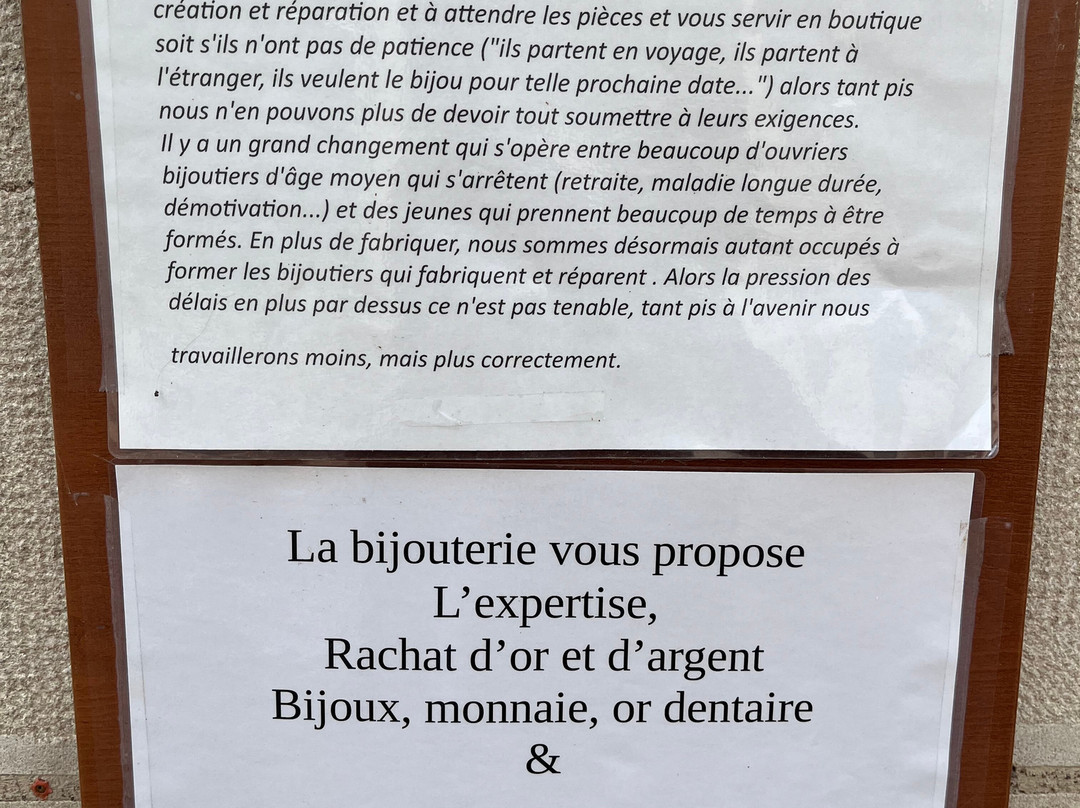 création et réparation et à attendre les pièces et vous servir en boutique soit s'ils n'ont pas de patience ("ils partent en voyage, ils partent à l'étranger, ils veulent le bijou pour telle prochaine date...") alors tant pis nous n'en pouvons plus de devoir tout soumettre à leurs exigences.
Il y a un grand changement qui s'opère entre beaucoup d'ouvriers bijoutiers d'âge moyen qui s'arrêtent (retraite, maladie longue durée, démotivation...) et des jeunes qui prennent beaucoup de temps à être formés. En plus de fabriquer, nous sommes désormais autant occupés à former les bijoutiers qui fabriquent et réparent . Alors la pression des délais en plus par dessus ce n'est pas tenable, tant pis à l'avenir nous travaillerons moins, mais plus correctement.

La bijouterie vous propose
L'expertise,
Rachat d'or et d'argent
Bijoux, monnaie, or dentaire
&